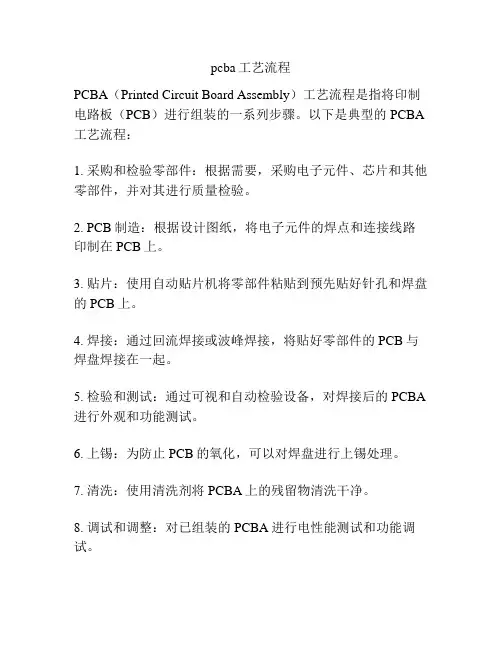 pcba 工艺流程

PCBA（Printed Circuit Board Assembly）工艺流程是指将印制电路板（PCB）进行组装的一系列步骤。以下是典型的 PCBA 工艺流程：

1. 采购和检验零部件：根据需要，采购电子元件、芯片和其他零部件，并对其进行质量检验。

2. PCB 制造：根据设计图纸，将电子元件的焊点和连接线路印制在 PCB 上。

3. 贴片：使用自动贴片机将零部件粘贴到预先贴好针孔和焊盘的 PCB 上。

4. 焊接：通过回流焊接或波峰焊接，将贴好零部件的 PCB 与焊盘焊接在一起。

5. 检验和测试：通过可视和自动检验设备，对焊接后的 PCBA 进行外观和功能测试。

6. 上锡：为防止 PCB 的氧化，可以对焊盘进行上锡处理。

7. 清洗：使用清洗剂将 PCBA 上的残留物清洗干净。

8. 调试和调整：对已组装的 PCBA 进行电性能测试和功能调试。